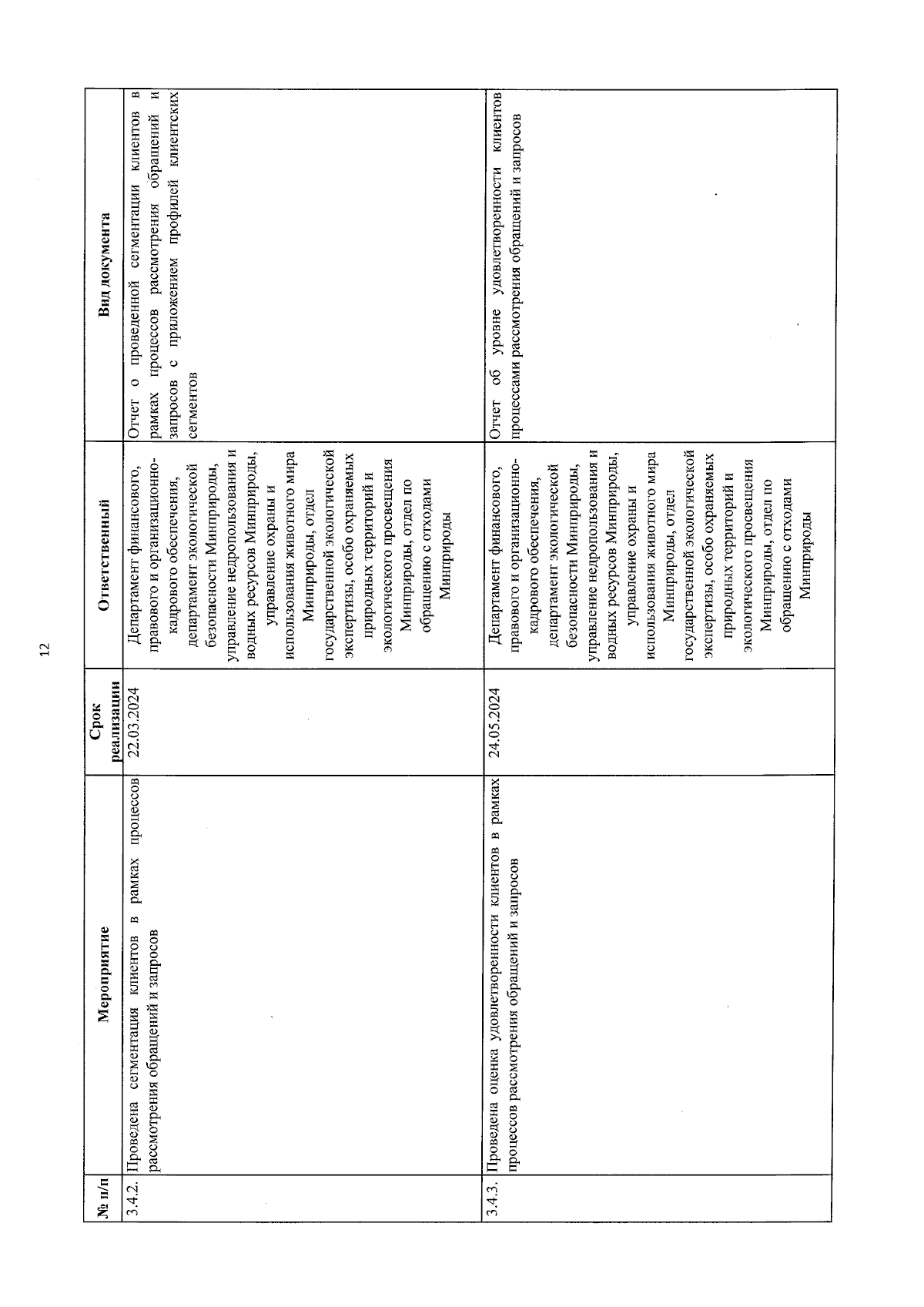 12

| № п/п | Мероприятие | Срок реализации | Ответственный | Вид документа |
|---|---|---|---|---|
| 3.4.2. | Проведена сегментация клиентов в рамках процессов рассмотрения обращений и запросов | 22.03.2024 | Департамент финансового, правового и организационно-кадрового обеспечения, департамент экологической безопасности Минприроды, управление недропользования и водных ресурсов Минприроды, управление охраны и использования животного мира Минприроды, отдел государственной экологической экспертизы, особо охраняемых природных территорий и экологического просвещения Минприроды, отдел по обращению с отходами Минприроды | Отчет о проведенной сегментации клиентов в рамках процессов рассмотрения обращений и запросов с приложением профилей клиентских сегментов |
| 3.4.3. | Проведена оценка удовлетворенности клиентов в рамках процессов рассмотрения обращений и запросов | 24.05.2024 | Департамент финансового, правового и организационно-кадрового обеспечения, департамент экологической безопасности Минприроды, управление недропользования и водных ресурсов Минприроды, управление охраны и использования животного мира Минприроды, отдел государственной экологической экспертизы, особо охраняемых природных территорий и экологического просвещения Минприроды, отдел по обращению с отходами Минприроды | Отчет об уровне удовлетворенности клиентов процессами рассмотрения обращений и запросов |